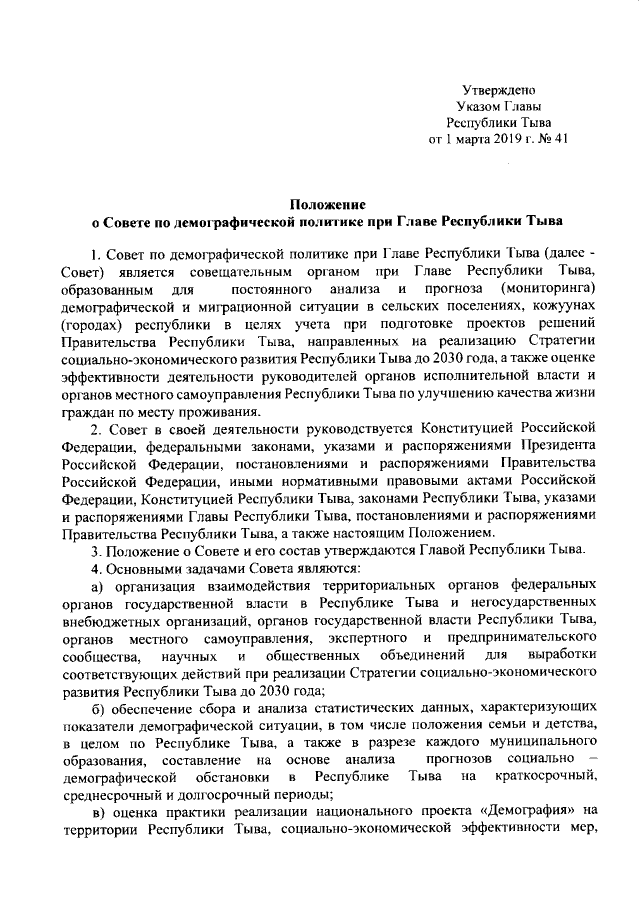 Утверждено
Указом Главы
Республики Тыва
от 1 марта 2019 г. № 41

Положение
о Совете по демографической политике при Главе Республики Тыва

1. Совет по демографической политике при Главе Республики Тыва (далее - Совет) является совещательным органом при Главе Республики Тыва, образованным для постоянного анализа и прогноза (мониторинга) демографической и миграционной ситуации в сельских поселениях, кожуунах (городах) республики в целях учета при подготовке проектов решений Правительства Республики Тыва, направленных на реализацию Стратегии социально-экономического развития Республики Тыва до 2030 года, а также оценке эффективности деятельности руководителей органов исполнительной власти и органов местного самоуправления Республики Тыва по улучшению качества жизни граждан по месту проживания.

2. Совет в своей деятельности руководствуется Конституцией Российской Федерации, федеральными законами, указами и распоряжениями Президента Российской Федерации, постановлениями и распоряжениями Правительства Российской Федерации, иными нормативными правовыми актами Российской Федерации, Конституцией Республики Тыва, законами Республики Тыва, указами и распоряжениями Главы Республики Тыва, постановлениями и распоряжениями Правительства Республики Тыва, а также настоящим Положением.

3. Положение о Совете и его состав утверждаются Главой Республики Тыва.

4. Основными задачами Совета являются:

а) организация взаимодействия территориальных органов федеральных органов государственной власти в Республике Тыва и негосударственных внебюджетных организаций, органов государственной власти Республики Тыва, органов местного самоуправления, экспертного и предпринимательского сообщества, научных и общественных объединений для выработки соответствующих действий при реализации Стратегии социально-экономического развития Республики Тыва до 2030 года;

б) обеспечение сбора и анализа статистических данных, характеризующих показатели демографической ситуации, в том числе положения семьи и детства, в целом по Республике Тыва, а также в разрезе каждого муниципального образования, составление на основе анализа прогнозов социально – демографической обстановки в Республике Тыва на краткосрочный, среднесрочный и долгосрочный периоды;

в) оценка практики реализации национального проекта «Демография» на территории Республики Тыва, социально-экономической эффективности мер,